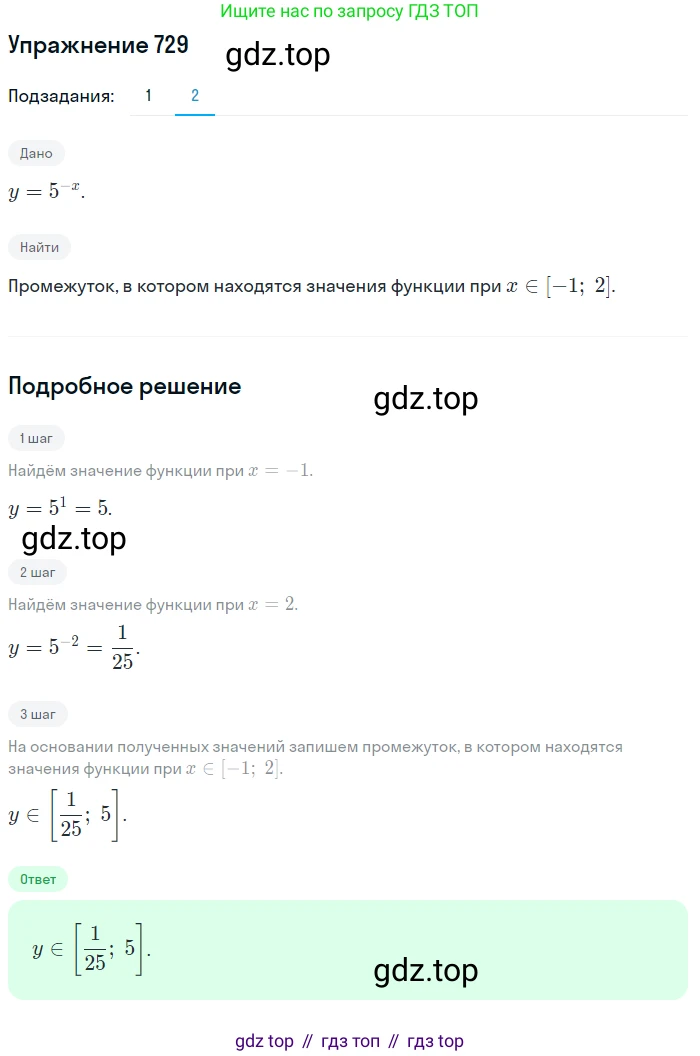 Ищите нас по запросу ГДЗ ТОП

Упражнение 729

gdz.top

Подзадания: 1 2

Дано

$y = 5^{-x}$.

Найти

Промежуток, в котором находятся значения функции при $x \in [-1;\ 2]$.

Подробное решение

gdz.top

1 шаг

Найдём значение функции при $x = -1$.

$y = 5^1 = 5$.

gdz.top

2 шаг

Найдём значение функции при $x = 2$.

$y = 5^{-2} = \frac{1}{25}$.

3 шаг

На основании полученных значений запишем промежуток, в котором находятся значения функции при $x \in [-1;\ 2]$.

$y \in \left[\frac{1}{25};\ 5\right]$.

Ответ

$y \in \left[\frac{1}{25};\ 5\right]$.

gdz.top

gdz top // гдз топ // гдз top